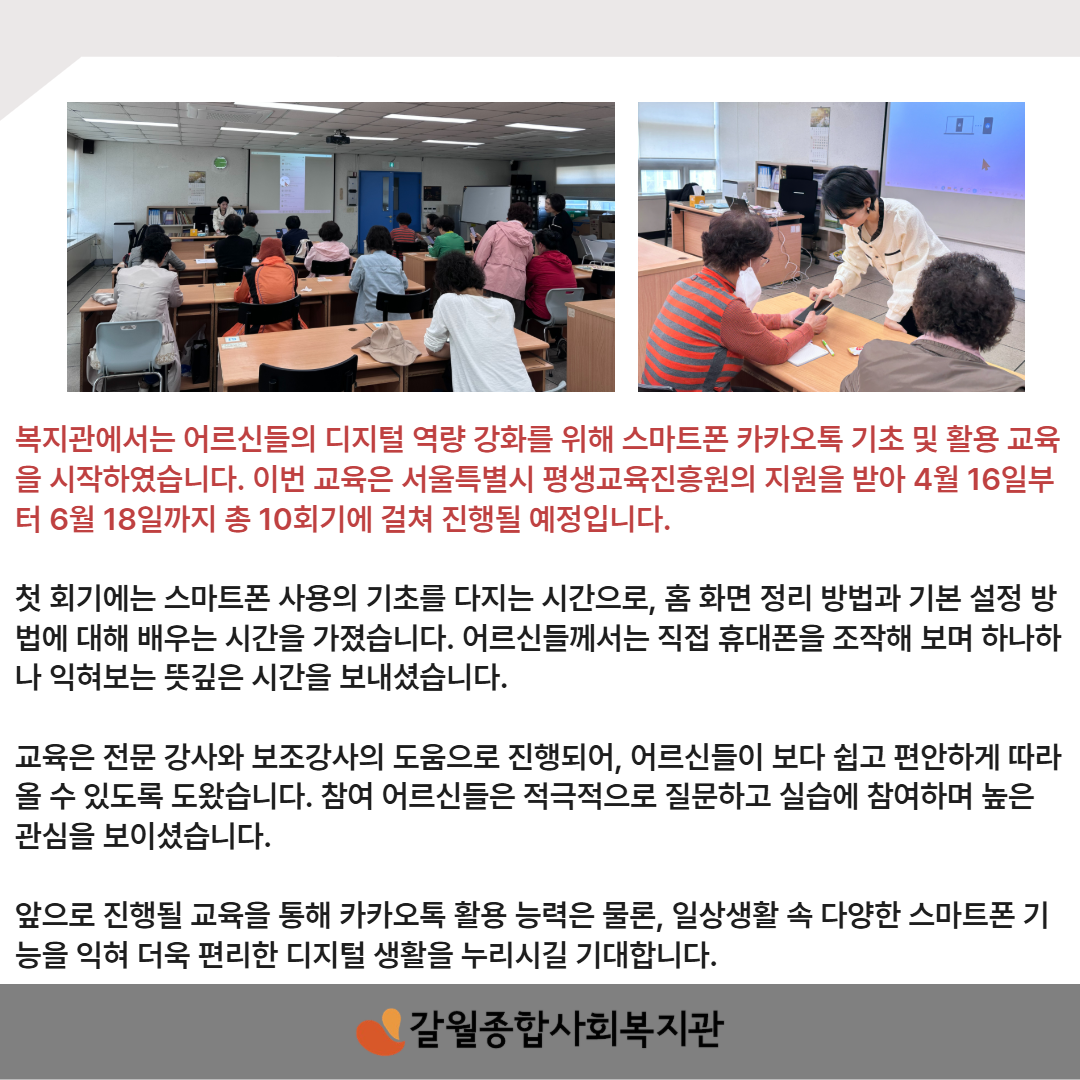 복지관에서는 어르신들의 디지털 역량 강화를 위해 스마트폰 카카오톡 기초 및 활용 교육을 시작하였습니다. 이번 교육은 서울특별시 평생교육진흥원의 지원을 받아 4월 16일부터 6월 18일까지 총 10회기에 걸쳐 진행될 예정입니다.

첫 회기에는 스마트폰 사용의 기초를 다지는 시간으로, 홈 화면 정리 방법과 기본 설정 방법에 대해 배우는 시간을 가졌습니다. 어르신들께서는 직접 휴대폰을 조작해 보며 하나하나 익혀보는 뜻깊은 시간을 보내셨습니다.

교육은 전문 강사와 보조강사의 도움으로 진행되어, 어르신들이 보다 쉽고 편안하게 따라올 수 있도록 도왔습니다. 참여 어르신들은 적극적으로 질문하고 실습에 참여하며 높은 관심을 보이셨습니다.

앞으로 진행될 교육을 통해 카카오톡 활용 능력은 물론, 일상생활 속 다양한 스마트폰 기능을 익혀 더욱 편리한 디지털 생활을 누리시길 기대합니다.

갈월종합사회복지관